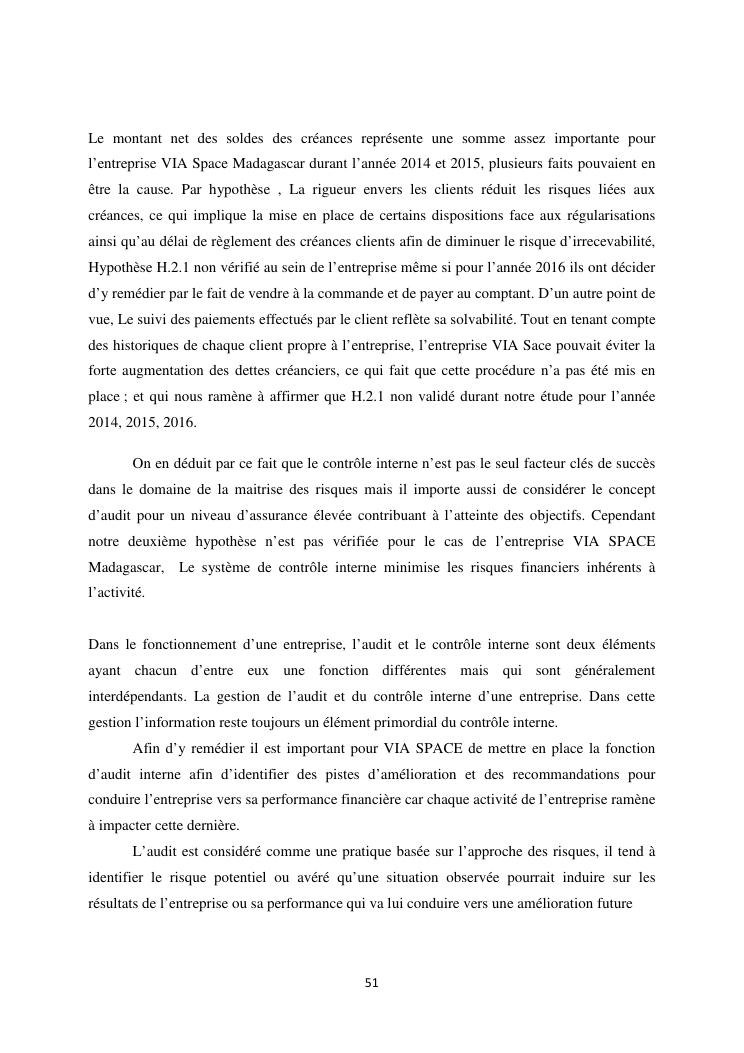 Le montant net des soldes des créances représente une somme assez importante pour l'entreprise VIA Space Madagascar durant l'année 2014 et 2015, plusieurs faits pouvaient en être la cause. Par hypothèse , La rigueur envers les clients réduit les risques liées aux créances, ce qui implique la mise en place de certains dispositions face aux régularisations ainsi qu'au délai de règlement des créances clients afin de diminuer le risque d'irrecevabilité, Hypothèse H.2.1 non vérifié au sein de l'entreprise même si pour l'année 2016 ils ont décider d'y remédier par le fait de vendre à la commande et de payer au comptant. D'un autre point de vue, Le suivi des paiements effectués par le client reflète sa solvabilité. Tout en tenant compte des historiques de chaque client propre à l'entreprise, l'entreprise VIA Sace pouvait éviter la forte augmentation des dettes créanciers, ce qui fait que cette procédure n'a pas été mis en place ; et qui nous ramène à affirmer que H.2.1 non validé durant notre étude pour l'année 2014, 2015, 2016.

On en déduit par ce fait que le contrôle interne n'est pas le seul facteur clés de succès dans le domaine de la maitrise des risques mais il importe aussi de considérer le concept d'audit pour un niveau d'assurance élevée contribuant à l'atteinte des objectifs. Cependant notre deuxième hypothèse n'est pas vérifiée pour le cas de l'entreprise VIA SPACE Madagascar, Le système de contrôle interne minimise les risques financiers inhérents à l'activité.

Dans le fonctionnement d'une entreprise, l'audit et le contrôle interne sont deux éléments ayant chacun d'entre eux une fonction différentes mais qui sont généralement interdépendants. La gestion de l'audit et du contrôle interne d'une entreprise. Dans cette gestion l'information reste toujours un élément primordial du contrôle interne.

Afin d'y remédier il est important pour VIA SPACE de mettre en place la fonction d'audit interne afin d'identifier des pistes d'amélioration et des recommandations pour conduire l'entreprise vers sa performance financière car chaque activité de l'entreprise ramène à impacter cette dernière.

L'audit est considéré comme une pratique basée sur l'approche des risques, il tend à identifier le risque potentiel ou avéré qu'une situation observée pourrait induire sur les résultats de l'entreprise ou sa performance qui va lui conduire vers une amélioration future

51